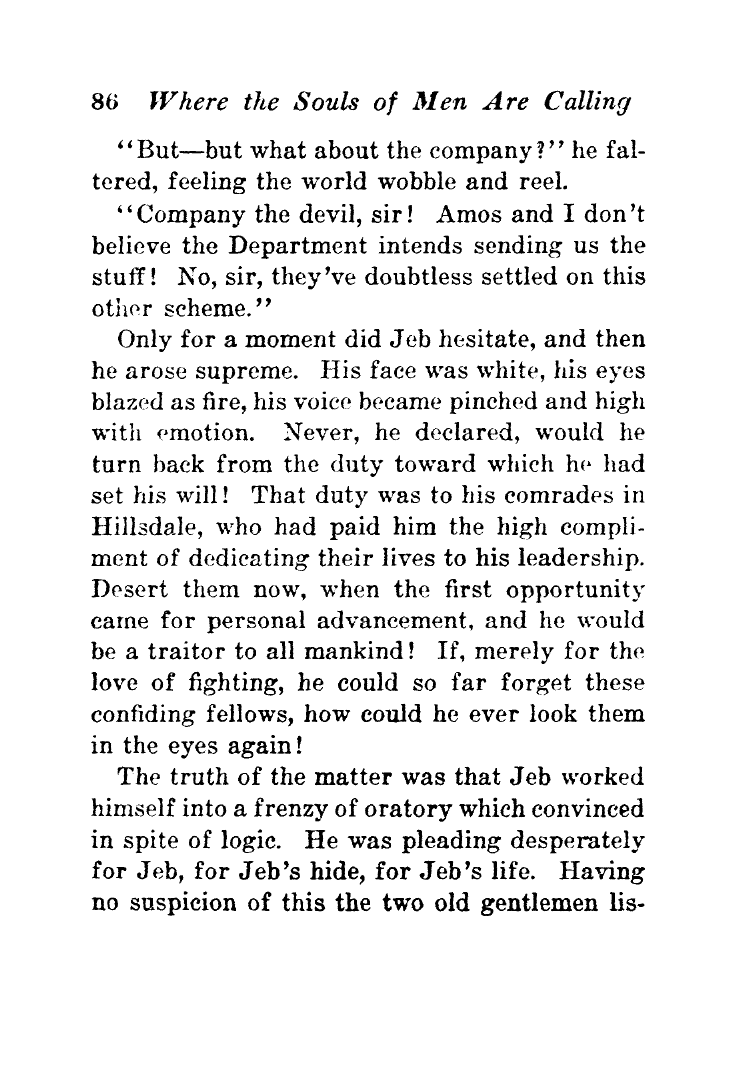 86 Where the Souls of Men Are Calling

"But—but what about the company?" he faltered, feeling the world wobble and reel.

"Company the devil, sir! Amos and I don't believe the Department intends sending us the stuff! No, sir, they've doubtless settled on this other scheme."

Only for a moment did Jeb hesitate, and then he arose supreme. His face was white, his eyes blazed as fire, his voice became pinched and high with emotion. Never, he declared, would he turn back from the duty toward which he had set his will! That duty was to his comrades in Hillsdale, who had paid him the high compliment of dedicating their lives to his leadership. Desert them now, when the first opportunity came for personal advancement, and he would be a traitor to all mankind! If, merely for the love of fighting, he could so far forget these confiding fellows, how could he ever look them in the eyes again!

The truth of the matter was that Jeb worked himself into a frenzy of oratory which convinced in spite of logic. He was pleading desperately for Jeb, for Jeb's hide, for Jeb's life. Having no suspicion of this the two old gentlemen lis-